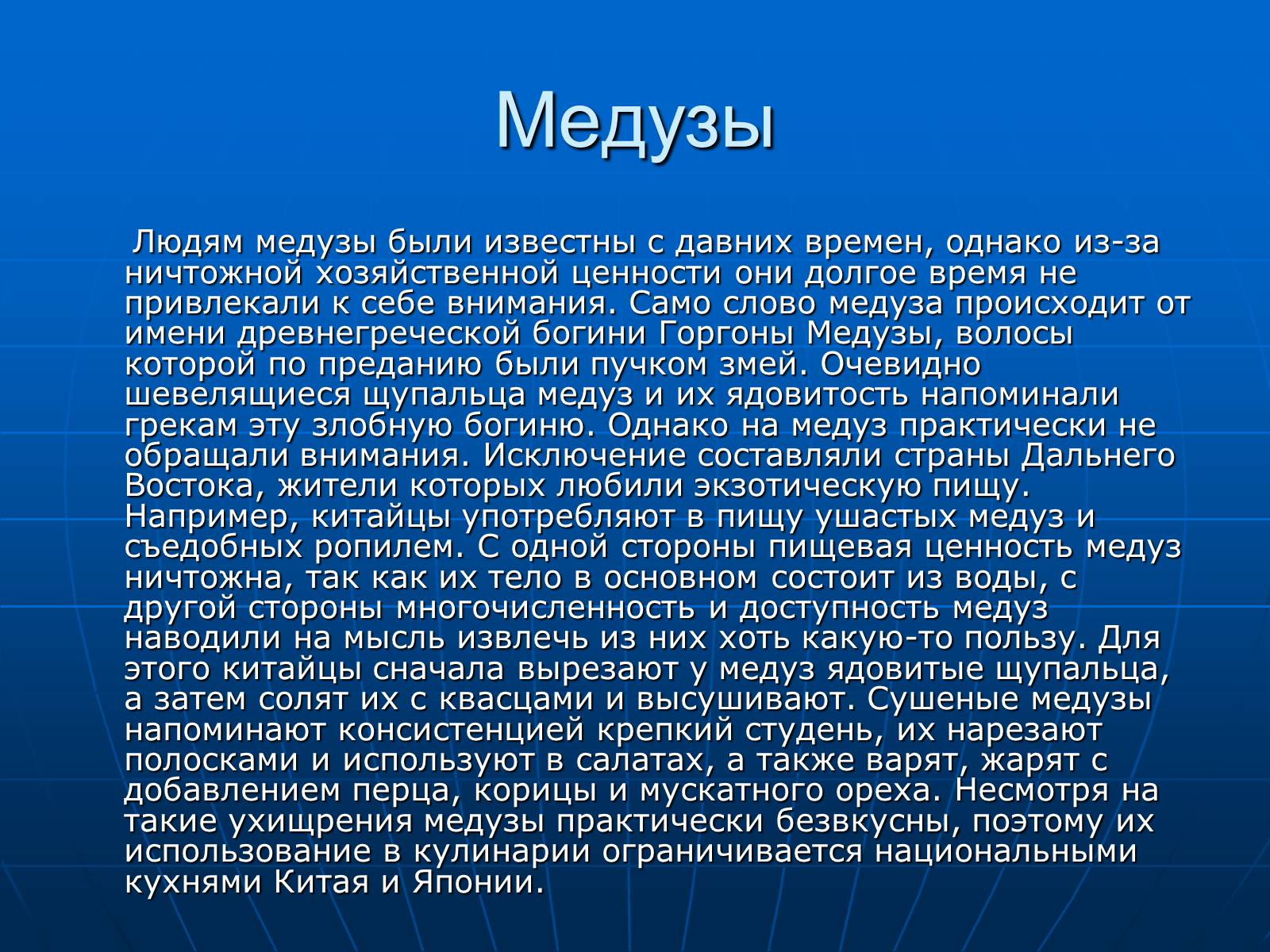 Медузы

Людям медузы были известны с давних времен, однако из-за ничтожной хозяйственной ценности они долгое время не привлекали к себе внимания. Само слово медуза происходит от имени древнегреческой богини Горгоны Медузы, волосы которой по преданию были пучком змей. Очевидно шевелящиеся щупальца медуз и их ядовитость напоминали грекам эту злобную богиню. Однако на медуз практически не обращали внимания. Исключение составляли страны Дальнего Востока, жители которых любили экзотическую пищу. Например, китайцы употребляют в пищу ушастых медуз и съедобных ропилем. С одной стороны пищевая ценность медуз ничтожна, так как их тело в основном состоит из воды, с другой стороны многочисленность и доступность медуз наводили на мысль извлечь из них хоть какую-то пользу. Для этого китайцы сначала вырезают у медуз ядовитые щупальца, а затем солят их с квасцами и высушивают. Сушеные медузы напоминают консистенцией крепкий студень, их нарезают полосками и используют в салатах, а также варят, жарят с добавлением перца, корицы и мускатного ореха. Несмотря на такие ухищрения медузы практически безвкусны, поэтому их использование в кулинарии ограничивается национальными кухнями Китая и Японии.